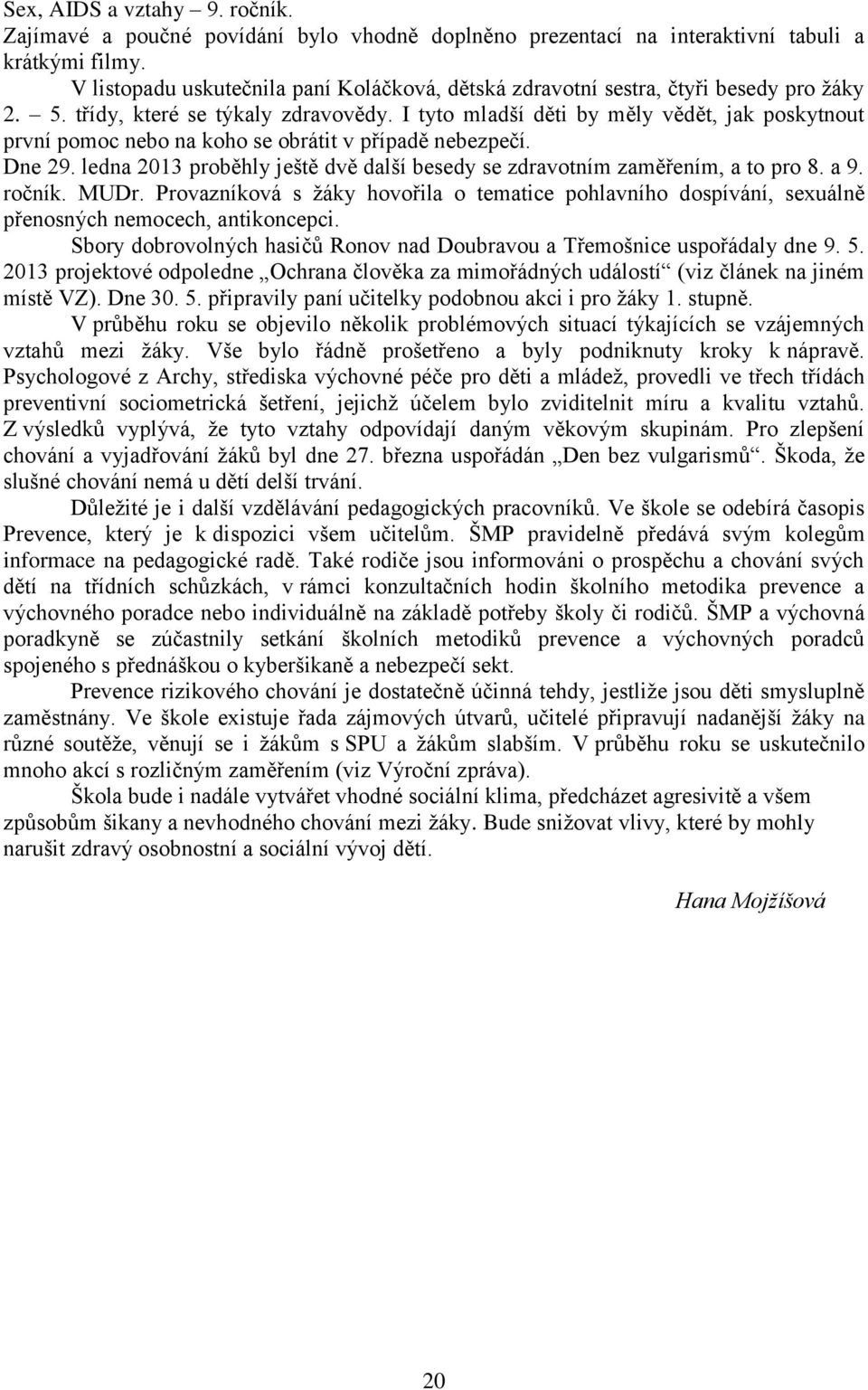 Sex, AIDS a vztahy – 9. ročník.
Zajímavé a poučné povídání bylo vhodně doplněno prezentací na interaktivní tabuli a krátkými filmy.

V listopadu uskutečnila paní Koláčková, dětská zdravotní sestra, čtyři besedy pro žáky 2. – 5. třídy, které se týkaly zdravovědy. I tyto mladší děti by měly vědět, jak poskytnout první pomoc nebo na koho se obrátit v případě nebezpečí.
Dne 29. ledna 2013 proběhly ještě dvě další besedy se zdravotním zaměřením, a to pro 8. a 9. ročník. MUDr. Provazníková s žáky hovořila o tematice pohlavního dospívání, sexuálně přenosných nemocech, antikoncepci.

Sbory dobrovolných hasičů Ronov nad Doubravou a Třemošnice uspořádaly dne 9. 5. 2013 projektové odpoledne „Ochrana člověka za mimořádných událostí“ (viz článek na jiném místě VZ). Dne 30. 5. připravily paní učitelky podobnou akci i pro žáky 1. stupně.

V průběhu roku se objevilo několik problémových situací týkajících se vzájemných vztahů mezi žáky. Vše bylo řádně prošetřeno a byly podniknuty kroky k nápravě. Psychologové z Archy, střediska výchovné péče pro děti a mládež, provedli ve třech třídách preventivní sociometrická šetření, jejichž účelem bylo zviditelnit míru a kvalitu vztahů. Z výsledků vyplývá, že tyto vztahy odpovídají daným věkovým skupinám. Pro zlepšení chování a vyjadřování žáků byl dne 27. března uspořádán „Den bez vulgarismů“. Škoda, že slušné chování nemá u dětí delší trvání.

Důležité je i další vzdělávání pedagogických pracovníků. Ve škole se odebírá časopis Prevence, který je k dispozici všem učitelům. ŠMP pravidelně předává svým kolegům informace na pedagogické radě. Také rodiče jsou informováni o prospěchu a chování svých dětí na třídních schůzkách, v rámci konzultačních hodin školního metodika prevence a výchovného poradce nebo individuálně na základě potřeby školy či rodičů. ŠMP a výchovná poradkyně se zúčastnily setkání školních metodiků prevence a výchovných poradců spojeného s přednáškou o kyberšikaně a nebezpečí sekt.

Prevence rizikového chování je dostatečně účinná tehdy, jestliže jsou děti smysluplně zaměstnány. Ve škole existuje řada zájmových útvarů, učitelé připravují nadanější žáky na různé soutěže, věnují se i žákům s SPU a žákům slabším. V průběhu roku se uskutečnilo mnoho akcí s rozličným zaměřením (viz Výroční zpráva).

Škola bude i nadále vytvářet vhodné sociální klima, předcházet agresivitě a všem způsobům šikany a nevhodného chování mezi žáky. Bude snižovat vlivy, které by mohly narušit zdravý osobnostní a sociální vývoj dětí.

Hana Mojžíšová

20